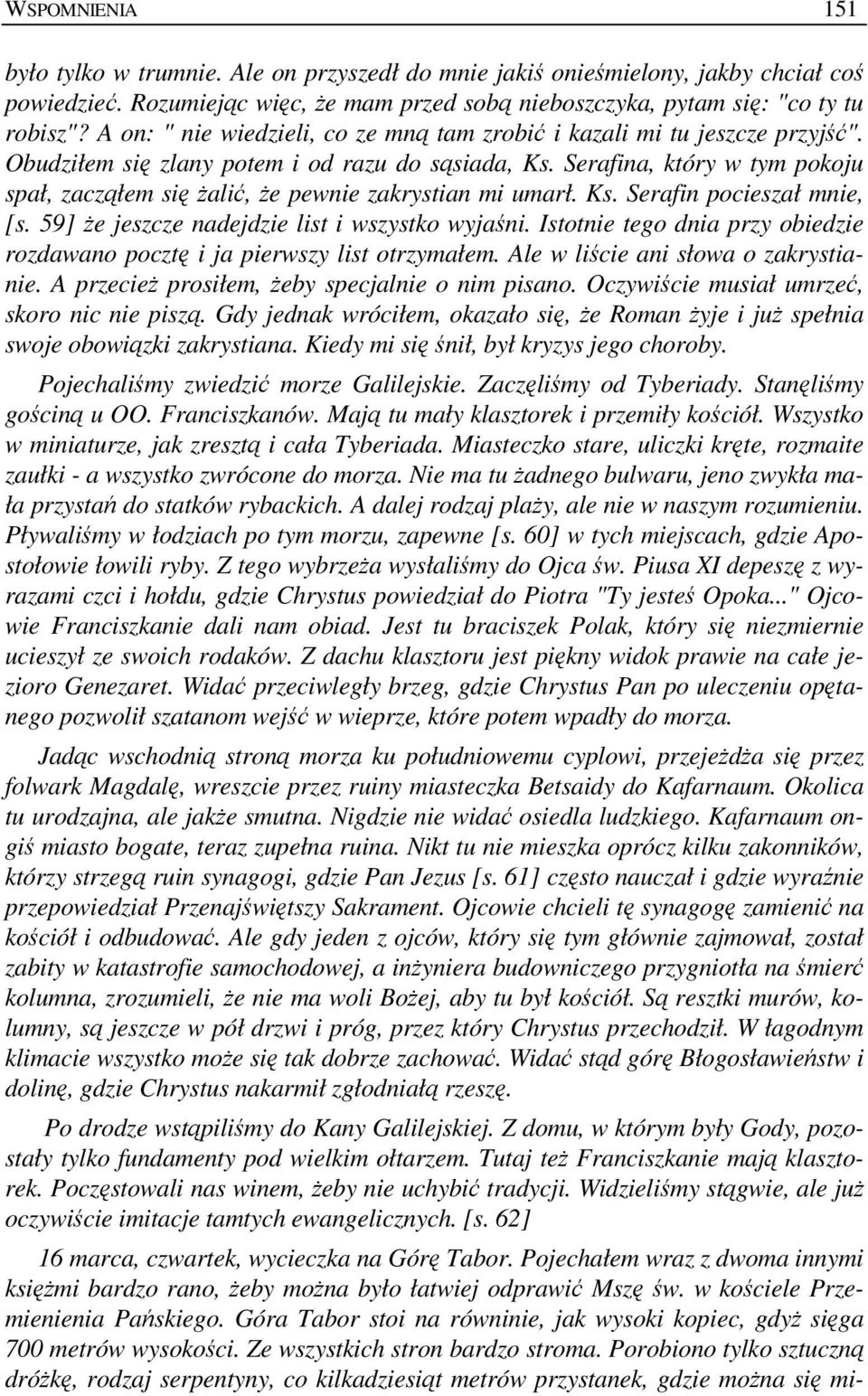 WSPOMNIENIA 151

było tylko w trumnie. Ale on przyszedł do mnie jakiś onieśmielony, jakby chciał coś powiedzieć. Rozumiejąc więc, że mam przed sobą nieboszczyka, pytam się: "co ty tu robisz"? A on: " nie wiedzieli, co ze mną tam zrobić i kazali mi tu jeszcze przyjść". Obudziłem się zlany potem i od razu do sąsiada, Ks. Serafina, który w tym pokoju spał, zacząłem się żalić, że pewnie zakrystian mi umarł. Ks. Serafin pocieszał mnie, [s. 59] że jeszcze nadejdzie list i wszystko wyjaśni. Istotnie tego dnia przy obiedzie rozdawano pocztę i ja pierwszy list otrzymałem. Ale w liście ani słowa o zakrystianie. A przecież prosiłem, żeby specjalnie o nim pisano. Oczywiście musiał umrzeć, skoro nic nie piszą. Gdy jednak wróciłem, okazało się, że Roman żyje i już spełnia swoje obowiązki zakrystiana. Kiedy mi się śnił, był kryzys jego choroby.

Pojechaliśmy zwiedzić morze Galilejskie. Zaczęliśmy od Tyberiady. Stanęliśmy gościną u OO. Franciszkanów. Mają tu mały klasztorek i przemiły kościół. Wszystko w miniaturze, jak zresztą i cała Tyberiada. Miasteczko stare, uliczki kręte, rozmaite zaułki - a wszystko zwrócone do morza. Nie ma tu żadnego bulwaru, jeno zwykła mała przystań do statków rybackich. A dalej rodzaj plaży, ale nie w naszym rozumieniu. Pływaliśmy w łodziach po tym morzu, zapewne [s. 60] w tych miejscach, gdzie Apostołowie łowili ryby. Z tego wybrzeża wysłaliśmy do Ojca św. Piusa XI depeszę z wyrazami czci i hołdu, gdzie Chrystus powiedział do Piotra "Ty jesteś Opoka..." Ojcowie Franciszkanie dali nam obiad. Jest tu braciszek Polak, który się niezmiernie ucieszył ze swoich rodaków. Z dachu klasztoru jest piękny widok prawie na całe jezioro Genezaret. Widać przeciwległy brzeg, gdzie Chrystus Pan po uleczeniu opętanego pozwolił szatanom wejść w wieprze, które potem wpadły do morza.

Jadąc wschodnią stroną morza ku południowemu cyplowi, przejeżdża się przez folwark Magdalę, wreszcie przez ruiny miasteczka Betsaidy do Kafarnaum. Okolica tu urodzajna, ale jakże smutna. Nigdzie nie widać osiedla ludzkiego. Kafarnaum ongiś miasto bogate, teraz zupełna ruina. Nikt tu nie mieszka oprócz kilku zakonników, którzy strzegą ruin synagogi, gdzie Pan Jezus [s. 61] często nauczał i gdzie wyraźnie przepowiedział Przenajświętszy Sakrament. Ojcowie chcieli tę synagogę zamienić na kościół i odbudować. Ale gdy jeden z ojców, który się tym głównie zajmował, został zabity w katastrofie samochodowej, a inżyniera budowniczego przygniotła na śmierć kolumna, zrozumieli, że nie ma woli Bożej, aby tu był kościół. Są resztki murów, kolumny, są jeszcze w pół drzwi i próg, przez który Chrystus przechodził. W łagodnym klimacie wszystko może się tak dobrze zachować. Widać stąd górę Błogosławieństw i dolinę, gdzie Chrystus nakarmił zgłodniałą rzeszę.

Po drodze wstąpiliśmy do Kany Galilejskiej. Z domu, w którym były Gody, pozostały tylko fundamenty pod wielkim ołtarzem. Tutaj też Franciszkanie mają klasztorek. Poczęstowali nas winem, żeby nie uchybić tradycji. Widzieliśmy stągwie, ale już oczywiście imitacje tamtych ewangelicznych. [s. 62]

16 marca, czwartek, wycieczka na Górę Tabor. Pojechałem wraz z dwoma innymi księżmi bardzo rano, żeby można było łatwiej odprawić Mszę św. w kościele Przemienienia Pańskiego. Góra Tabor stoi na równinie, jak wysoki kopiec, gdyż sięga 700 metrów wysokości. Ze wszystkich stron bardzo stroma. Porobiono tylko sztuczną dróżkę, rodzaj serpentyny, co kilkadziesiąt metrów przystanek, gdzie można się mi-